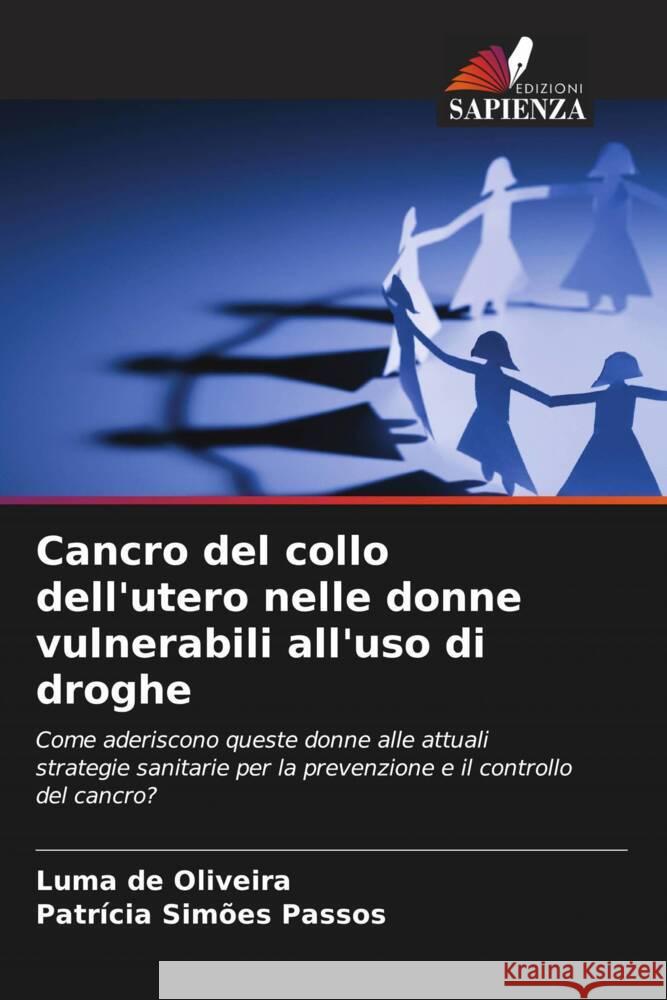 EDIZIONI
SAPIENZA

Cancro del collo dell'utero nelle donne vulnerabili all'uso di droghe

Come aderiscono queste donne alle attuali strategie sanitarie per la prevenzione e il controllo del cancro?

Luma de Oliveira
Patrícia Simões Passos